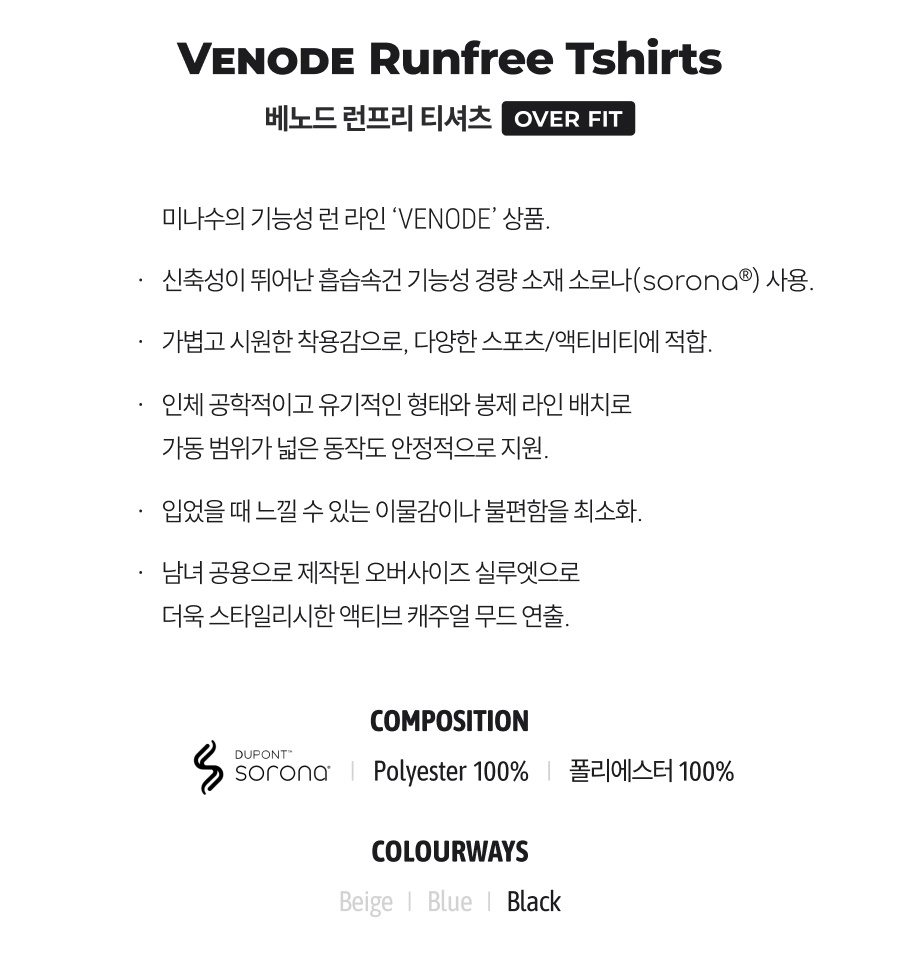 VENODE Runfree Tshirts

베노드 런프리 티셔츠 OVER FIT

미나수의 기능성 런 라인 'VENODE' 상품.

· 신축성이 뛰어난 흡습속건 기능성 경량 소재 소로나(sorona®) 사용.

· 가볍고 시원한 착용감으로, 다양한 스포츠/액티비티에 적합.

· 인체 공학적이고 유기적인 형태와 봉제 라인 배치로 가동 범위가 넓은 동작도 안정적으로 지원.

· 입었을 때 느낄 수 있는 이물감이나 불편함을 최소화.

· 남녀 공용으로 제작된 오버사이즈 실루엣으로 더욱 스타일리시한 액티브 캐주얼 무드 연출.

COMPOSITION

DUPONT™ sorona® | Polyester 100% | 폴리에스터 100%

COLOURWAYS

Beige | Blue | Black